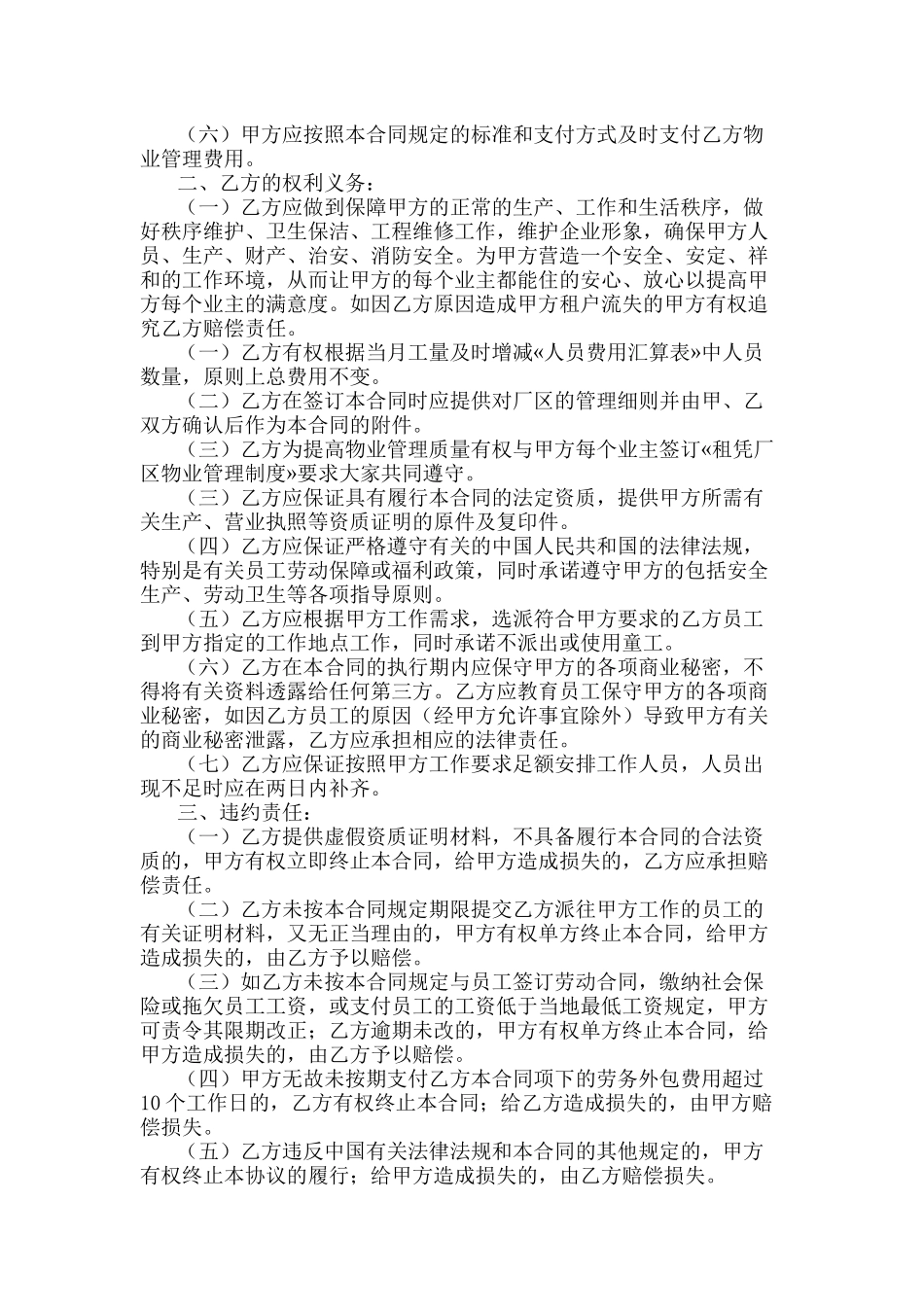 （六）甲方应按照本合同规定的标准和支付方式及时支付乙方物业管理费用。

二、乙方的权利义务：

（一）乙方应做到保障甲方的正常的生产、工作和生活秩序，做好秩序维护、卫生保洁、工程维修工作，维护企业形象，确保甲方人员、生产、财产、治安、消防安全。为甲方营造一个安全、安定、祥和的工作环境，从而让甲方的每个业主都能住的安心、放心以提高甲方每个业主的满意度。如因乙方原因造成甲方租户流失的甲方有权追究乙方赔偿责任。

（一）乙方有权根据当月工量及时增减«人员费用汇算表»中人员数量，原则上总费用不变。

（二）乙方在签订本合同时应提供对厂区的管理细则并由甲、乙双方确认后作为本合同的附件。

（三）乙方为提高物业管理质量有权与甲方每个业主签订«租凭厂区物业管理制度»要求大家共同遵守。

（三）乙方应保证具有履行本合同的法定资质，提供甲方所需有关生产、营业执照等资质证明的原件及复印件。

（四）乙方应保证严格遵守有关的中国人民共和国的法律法规，特别是有关员工劳动保障或福利政策，同时承诺遵守甲方的包括安全生产、劳动卫生等各项指导原则。

（五）乙方应根据甲方工作需求，选派符合甲方要求的乙方员工到甲方指定的工作地点工作，同时承诺不派出或使用童工。

（六）乙方在本合同的执行期内应保守甲方的各项商业秘密，不得将有关资料透露给任何第三方。乙方应教育员工保守甲方的各项商业秘密，如因乙方员工的原因（经甲方允许事宜除外）导致甲方有关的商业秘密泄露，乙方应承担相应的法律责任。

（七）乙方应保证按照甲方工作要求足额安排工作人员，人员出现不足时应在两日内补齐。

三、违约责任：

（一）乙方提供虚假资质证明材料，不具备履行本合同的合法资质的，甲方有权立即终止本合同，给甲方造成损失的，乙方应承担赔偿责任。

（二）乙方未按本合同规定期限提交乙方派往甲方工作的员工的有关证明材料，又无正当理由的，甲方有权单方终止本合同，给甲方造成损失的，由乙方予以赔偿。

（三）如乙方未按本合同规定与员工签订劳动合同，缴纳社会保险或拖欠员工工资，或支付员工的工资低于当地最低工资规定，甲方可责令其限期改正；乙方逾期未改的，甲方有权单方终止本合同，给甲方造成损失的，由乙方予以赔偿。

（四）甲方无故未按期支付乙方本合同项下的劳务外包费用超过10个工作日的，乙方有权终止本合同；给乙方造成损失的，由甲方赔偿损失。

（五）乙方违反中国有关法律法规和本合同的其他规定的，甲方有权终止本协议的履行；给甲方造成损失的，由乙方赔偿损失。